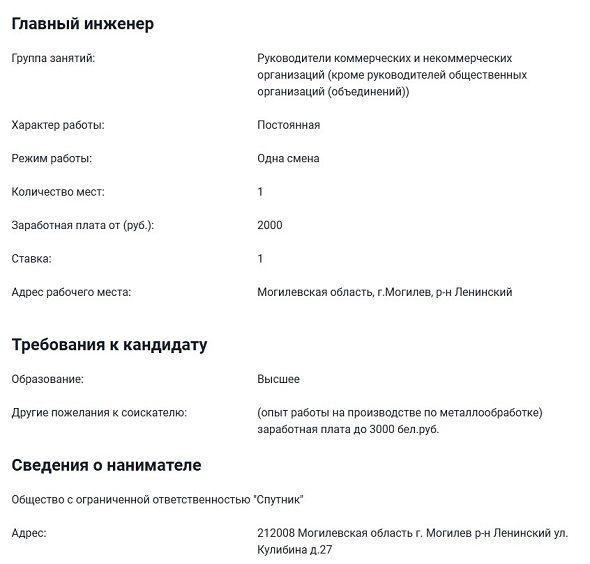 Главный инженер

Группа занятий: Руководители коммерческих и некоммерческих организаций (кроме руководителей общественных организаций (объединений))

Характер работы: Постоянная

Режим работы: Одна смена

Количество мест: 1

Заработная плата от (руб.): 2000

Ставка: 1

Адрес рабочего места: Могилевская область, г.Могилев, р-н Ленинский

Требования к кандидату

Образование: Высшее

Другие пожелания к соискателю: (опыт работы на производстве по металлообработке) заработная плата до 3000 бел.руб.

Сведения о нанимателе

Общество с ограниченной ответственностью "Спутник"

Адрес: 212008 Могилевская область г. Могилев р-н Ленинский ул. Кулибина д.27